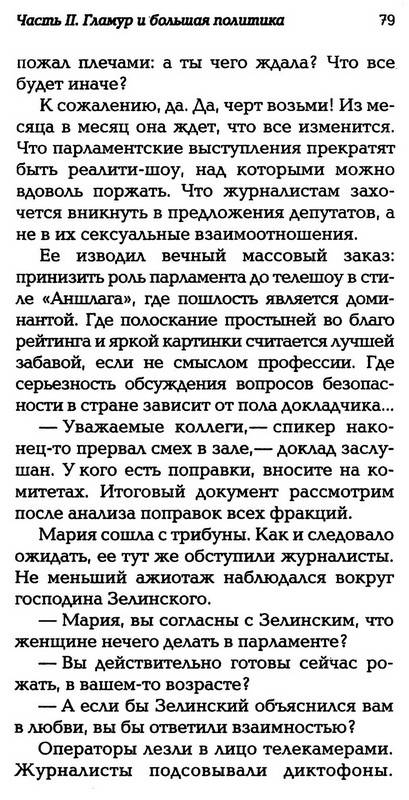 Часть II. Гламур и большая политика 79

пожал плечами: а ты чего ждала? Что все будет иначе?

К сожалению, да. Да, черт возьми! Из месяца в месяц она ждет, что все изменится. Что парламентские выступления прекратят быть реалити-шоу, над которыми можно вдоволь поржать. Что журналистам захочется вникнуть в предложения депутатов, а не в их сексуальные взаимоотношения.

Ее изводил вечный массовый заказ: принизить роль парламента до телешоу в стиле «Аншлага», где пошлость является доминантой. Где полоскание простыней во благо рейтинга и яркой картинки считается лучшей забавой, если не смыслом профессии. Где серьезность обсуждения вопросов безопасности в стране зависит от пола докладчика...

— Уважаемые коллеги,— спикер наконец-то прервал смех в зале,— доклад заслушан. У кого есть поправки, вносите на комитетах. Итоговый документ рассмотрим после анализа поправок всех фракций.

Мария сошла с трибуны. Как и следовало ожидать, ее тут же обступили журналисты. Не меньший ажиотаж наблюдался вокруг господина Зелинского.

— Мария, вы согласны с Зелинским, что женщине нечего делать в парламенте?

— Вы действительно готовы сейчас рожать, в вашем-то возрасте?

— А если бы Зелинский объяснился вам в любви, вы бы ответили взаимностью?

Операторы лезли в лицо телекамерами. Журналисты подсовывали диктофоны.